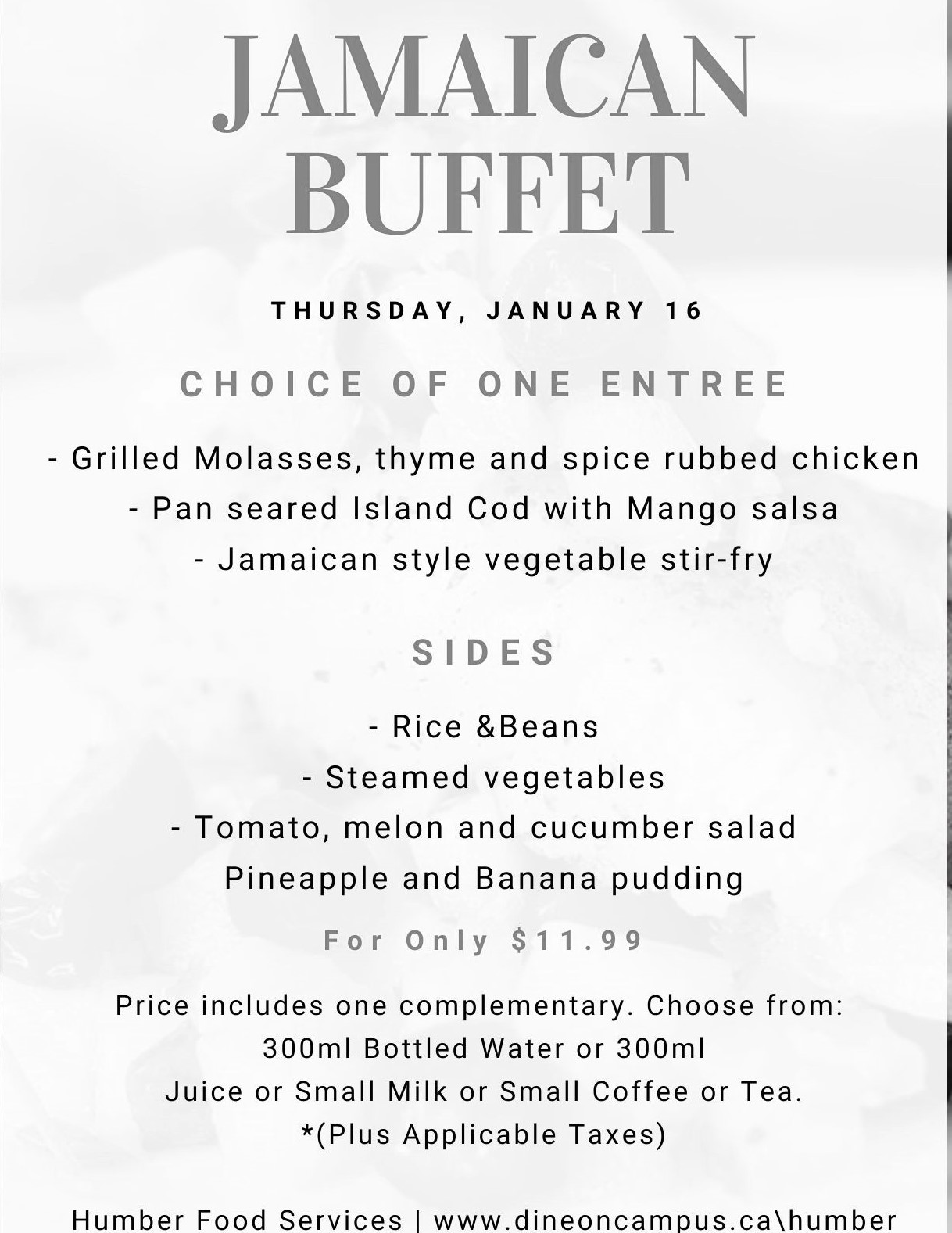 JAMAICAN BUFFET

THURSDAY, JANUARY 16

CHOICE OF ONE ENTREE

- Grilled Molasses, thyme and spice rubbed chicken
- Pan seared Island Cod with Mango salsa
- Jamaican style vegetable stir-fry

SIDES

- Rice &Beans
- Steamed vegetables
- Tomato, melon and cucumber salad
Pineapple and Banana pudding

For Only $11.99

Price includes one complementary. Choose from:
300ml Bottled Water or 300ml
Juice or Small Milk or Small Coffee or Tea.
*(Plus Applicable Taxes)

Humber Food Services | www.dineoncampus.ca\humber